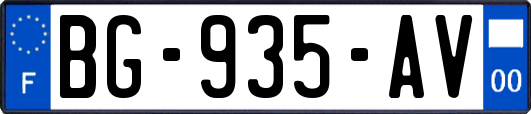 F
BG-935-AV
00